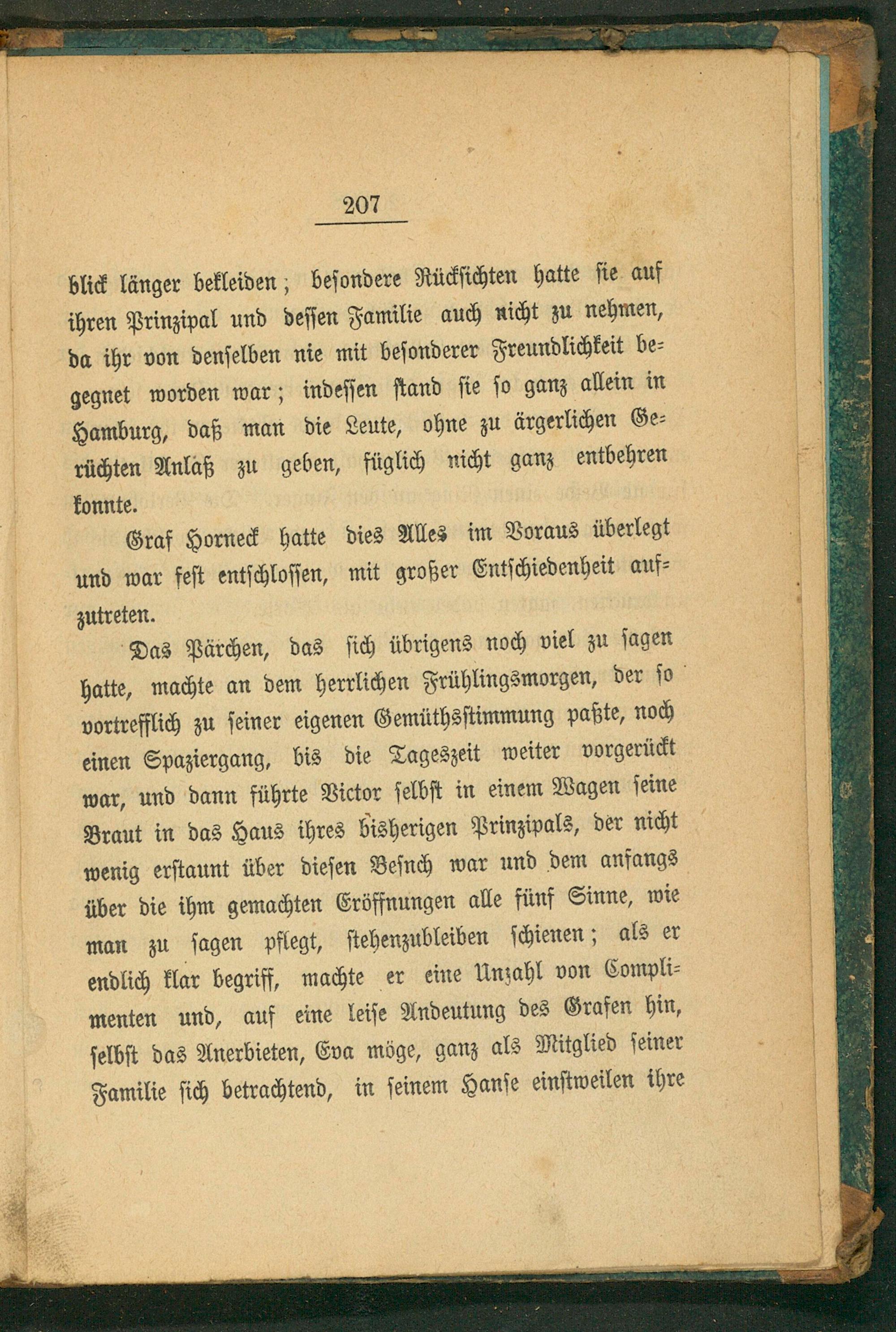 207

blick länger bekleiden; besondere Rücksichten hatte sie auf ihren Prinzipal und dessen Familie auch nicht zu nehmen, da ihr von denselben nie mit besonderer Freundlichkeit begegnet worden war; indessen stand sie so ganz allein in Hamburg, daß man die Leute, ohne zu ärgerlichen Gerüchten Anlaß zu geben, füglich nicht ganz entbehren konnte.

Graf Horneck hatte dies Alles im Voraus überlegt und war fest entschlossen, mit großer Entschiedenheit aufzutreten.

Das Pärchen, das sich übrigens noch viel zu sagen hatte, machte an dem herrlichen Frühlingsmorgen, der so vortrefflich zu seiner eigenen Gemüthsstimmung paßte, noch einen Spaziergang, bis die Tageszeit weiter vorgerückt war, und dann führte Victor selbst in einem Wagen seine Braut in das Haus ihres bisherigen Prinzipals, der nicht wenig erstaunt über diesen Besnch war und dem anfangs über die ihm gemachten Eröffnungen alle fünf Sinne, wie man zu sagen pflegt, stehenzubleiben schienen; als er endlich klar begriff, machte er eine Unzahl von Complimenten und, auf eine leise Andeutung des Grafen hin, selbst das Anerbieten, Eva möge, ganz als Mitglied seiner Familie sich betrachtend, in seinem Hanse einstweilen ihre